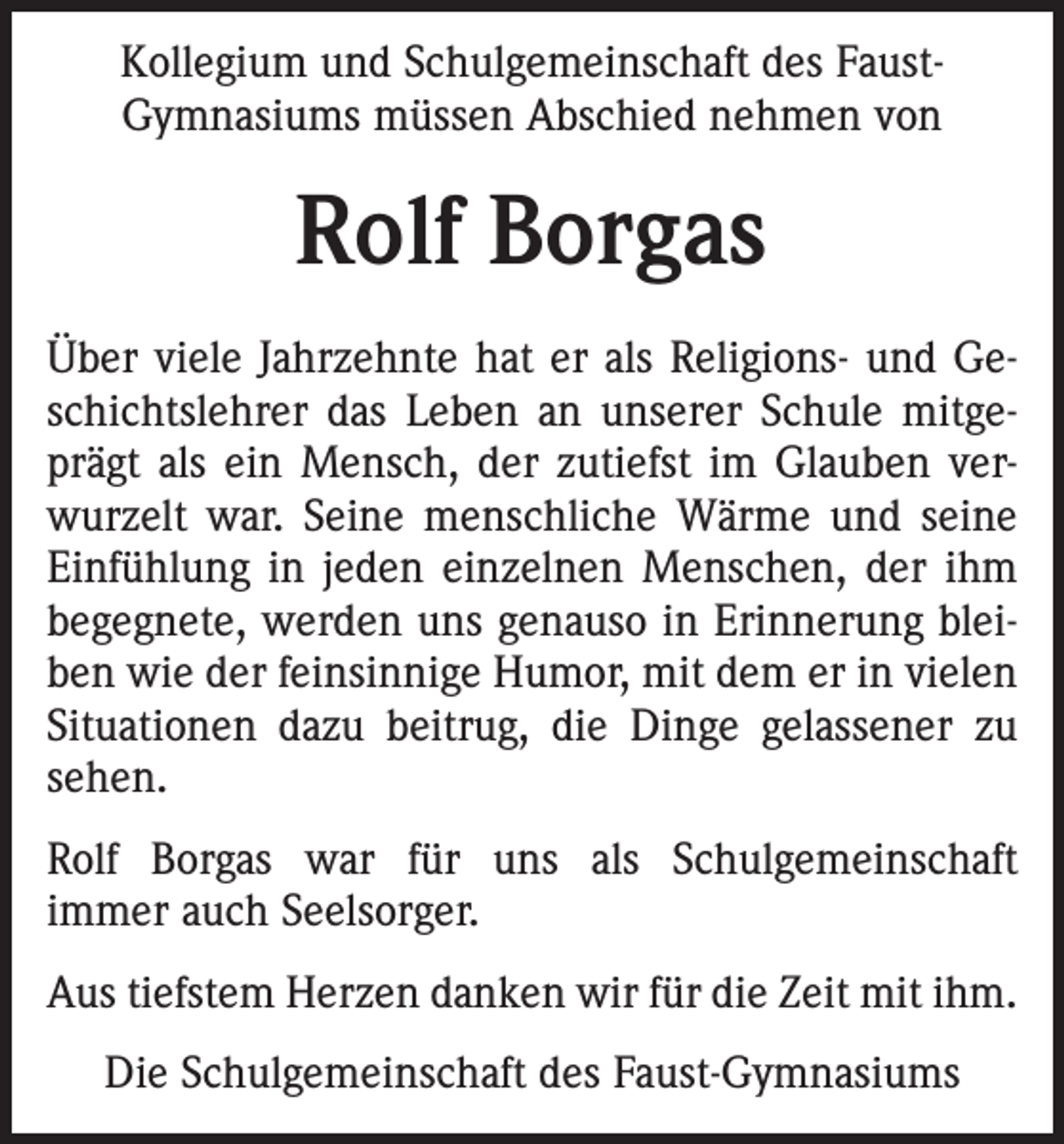 Kollegium und Schulgemeinschaft des Faust-Gymnasiums müssen Abschied nehmen von

Rolf Borgas

Über viele Jahrzehnte hat er als Religions- und Geschichtslehrer das Leben an unserer Schule mitgeprägt als ein Mensch, der zutiefst im Glauben verwurzelt war. Seine menschliche Wärme und seine Einfühlung in jeden einzelnen Menschen, der ihm begegnete, werden uns genauso in Erinnerung bleiben wie der feinsinnige Humor, mit dem er in vielen Situationen dazu beitrug, die Dinge gelassener zu sehen.

Rolf Borgas war für uns als Schulgemeinschaft immer auch Seelsorger.

Aus tiefstem Herzen danken wir für die Zeit mit ihm.

Die Schulgemeinschaft des Faust-Gymnasiums